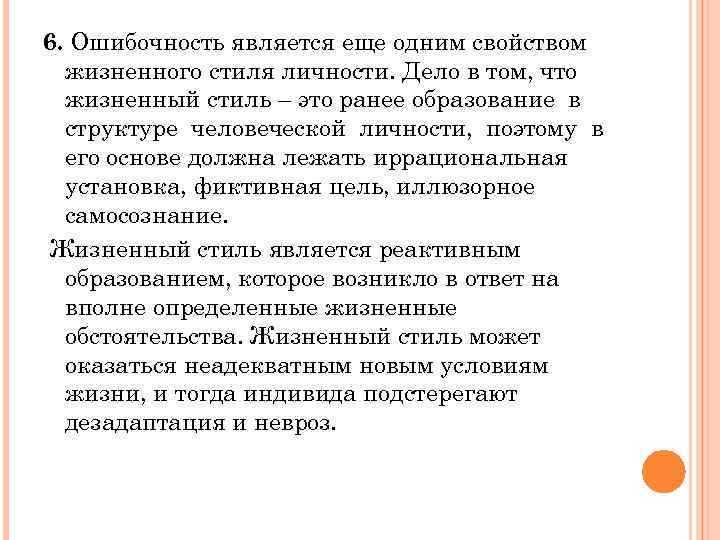 6. Ошибочность является еще одним свойством жизненного стиля личности. Дело в том, что жизненный стиль – это ранее образование в структуре человеческой личности, поэтому в его основе должна лежать иррациональная установка, фиктивная цель, иллюзорное самосознание.

Жизненный стиль является реактивным образованием, которое возникло в ответ на вполне определенные жизненные обстоятельства. Жизненный стиль может оказаться неадекватным новым условиям жизни, и тогда индивида подстерегают дезадаптация и невроз.